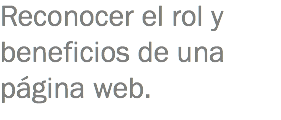 Reconocer el rol y beneficios de una página web.